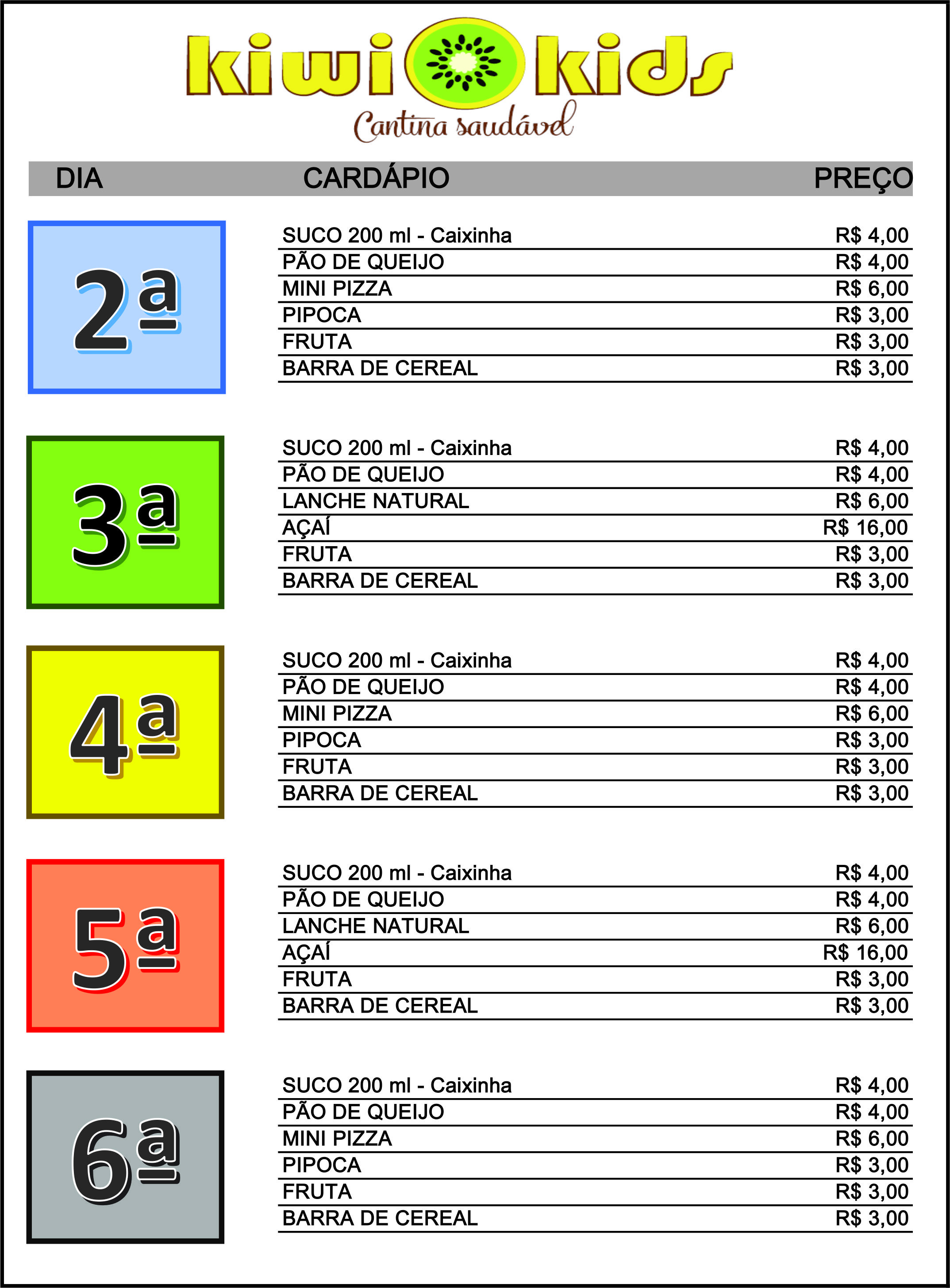 kiwi kids
Cantina saudável

| DIA | CARDÁPIO | PREÇO |
|---|---|---|
| 2ª | SUCO 200 ml - Caixinha | R$ 4,00 |
| | PÃO DE QUEIJO | R$ 4,00 |
| | MINI PIZZA | R$ 6,00 |
| | PIPOCA | R$ 3,00 |
| | FRUTA | R$ 3,00 |
| | BARRA DE CEREAL | R$ 3,00 |
| 3ª | SUCO 200 ml - Caixinha | R$ 4,00 |
| | PÃO DE QUEIJO | R$ 4,00 |
| | LANCHE NATURAL | R$ 6,00 |
| | AÇAÍ | R$ 16,00 |
| | FRUTA | R$ 3,00 |
| | BARRA DE CEREAL | R$ 3,00 |
| 4ª | SUCO 200 ml - Caixinha | R$ 4,00 |
| | PÃO DE QUEIJO | R$ 4,00 |
| | MINI PIZZA | R$ 6,00 |
| | PIPOCA | R$ 3,00 |
| | FRUTA | R$ 3,00 |
| | BARRA DE CEREAL | R$ 3,00 |
| 5ª | SUCO 200 ml - Caixinha | R$ 4,00 |
| | PÃO DE QUEIJO | R$ 4,00 |
| | LANCHE NATURAL | R$ 6,00 |
| | AÇAÍ | R$ 16,00 |
| | FRUTA | R$ 3,00 |
| | BARRA DE CEREAL | R$ 3,00 |
| 6ª | SUCO 200 ml - Caixinha | R$ 4,00 |
| | PÃO DE QUEIJO | R$ 4,00 |
| | MINI PIZZA | R$ 6,00 |
| | PIPOCA | R$ 3,00 |
| | FRUTA | R$ 3,00 |
| | BARRA DE CEREAL | R$ 3,00 |